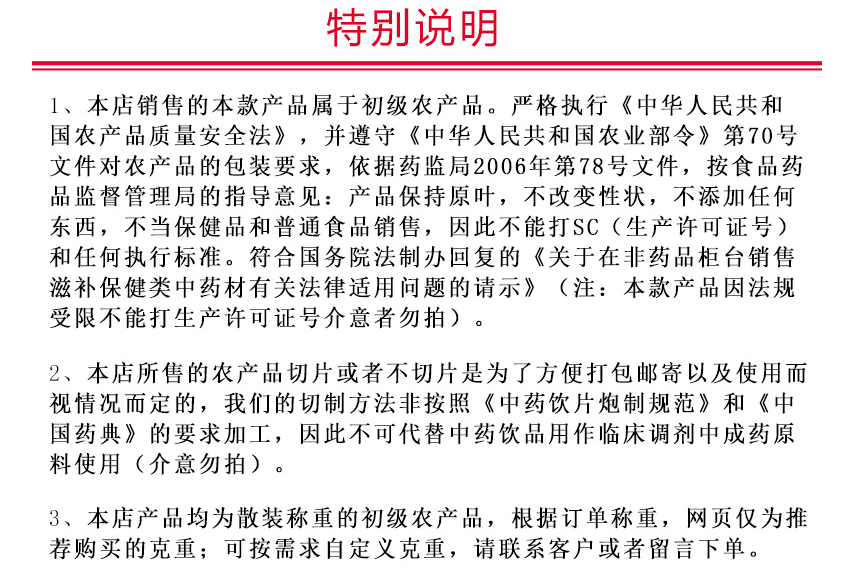 特别说明

1、本店销售的本款产品属于初级农产品。严格执行《中华人民共和国农产品质量安全法》，并遵守《中华人民共和国农业部令》第70号文件对农产品的包装要求，依据药监局2006年第78号文件，按食品药品监督管理局的指导意见：产品保持原叶，不改变性状，不添加任何东西，不当保健品和普通食品销售，因此不能打SC（生产许可证号）和任何执行标准。符合国务院法制办回复的《关于在非药品柜台销售滋补保健类中药材有关法律适用问题的请示》（注：本款产品因法规受限不能打生产许可证号介意者勿拍）。

2、本店所售的农产品切片或者不切片是为了方便打包邮寄以及使用而视情况而定的，我们的切制方法非按照《中药饮片炮制规范》和《中国药典》的要求加工，因此不可代替中药饮品用作临床调剂中成药原料使用（介意勿拍）。

3、本店产品均为散装称重的初级农产品，根据订单称重，网页仅为推荐购买的克重；可按需求自定义克重，请联系客户或者留言下单。